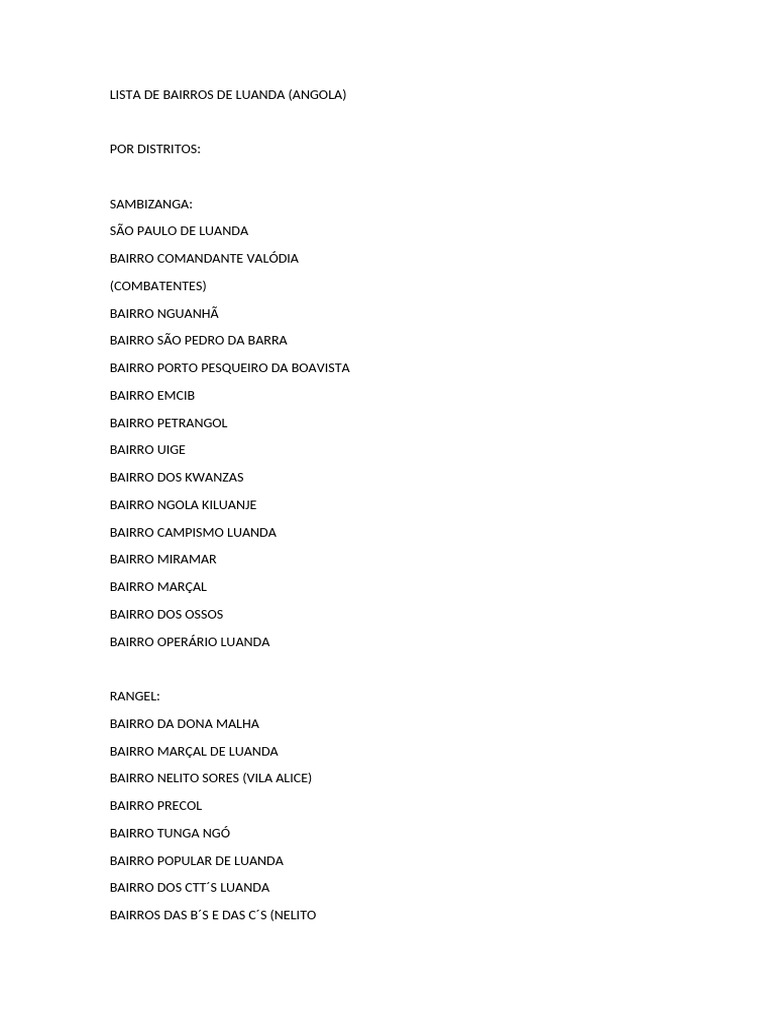 LISTA DE BAIRROS DE LUANDA (ANGOLA)

POR DISTRITOS:

SAMBIZANGA:
SÃO PAULO DE LUANDA
BAIRRO COMANDANTE VALÓDIA (COMBATENTES)
BAIRRO NGUANHÃ
BAIRRO SÃO PEDRO DA BARRA
BAIRRO PORTO PESQUEIRO DA BOAVISTA
BAIRRO EMCIB
BAIRRO PETRANGOL
BAIRRO UIGE
BAIRRO DOS KWANZAS
BAIRRO NGOLA KILUANJE
BAIRRO CAMPISMO LUANDA
BAIRRO MIRAMAR
BAIRRO MARÇAL
BAIRRO DOS OSSOS
BAIRRO OPERÁRIO LUANDA

RANGEL:
BAIRRO DA DONA MALHA
BAIRRO MARÇAL DE LUANDA
BAIRRO NELITO SORES (VILA ALICE)
BAIRRO PRECOL
BAIRRO TUNGA NGÓ
BAIRRO POPULAR DE LUANDA
BAIRRO DOS CTT´S LUANDA
BAIRROS DAS B´S E DAS C´S (NELITO